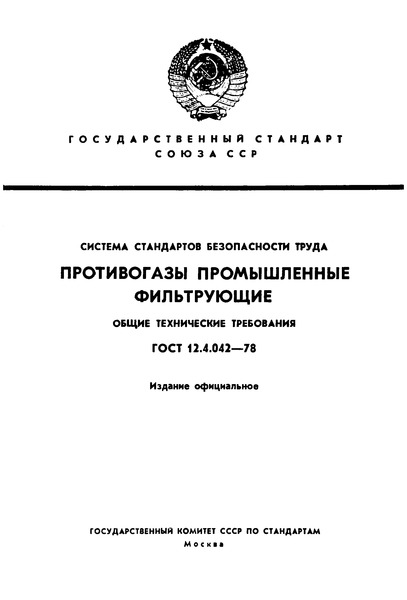 ГОСУДАРСТВЕННЫЙ СТАНДАРТ СОЮЗА ССР

СИСТЕМА СТАНДАРТОВ БЕЗОПАСНОСТИ ТРУДА

ПРОТИВОГАЗЫ ПРОМЫШЛЕННЫЕ ФИЛЬТРУЮЩИЕ

ОБЩИЕ ТЕХНИЧЕСКИЕ ТРЕБОВАНИЯ

ГОСТ 12.4.042—78

Издание официальное

ГОСУДАРСТВЕННЫЙ КОМИТЕТ СССР ПО СТАНДАРТАМ
Москва